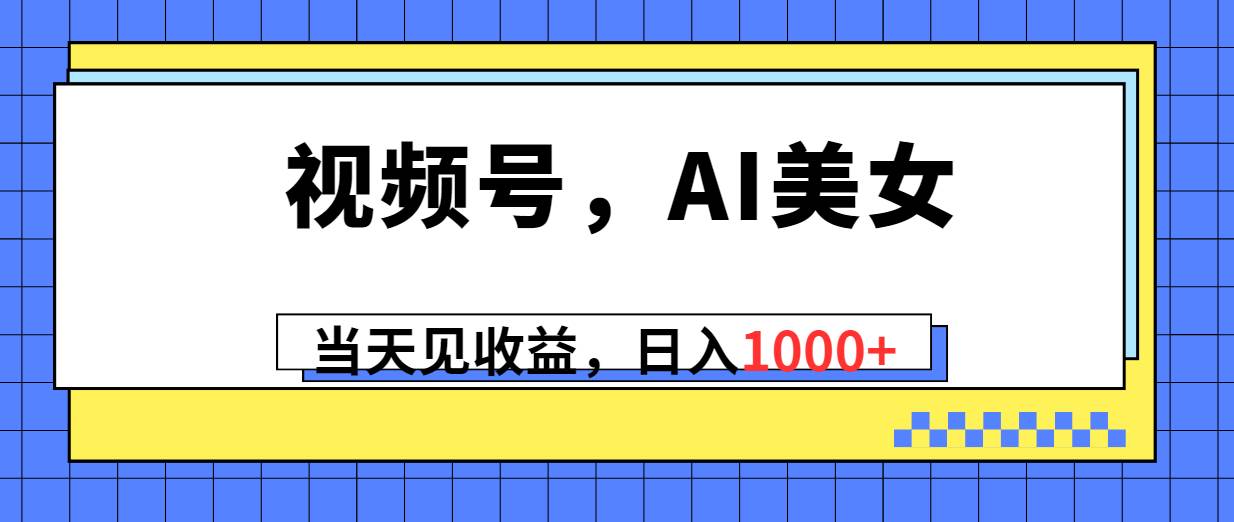 视频号，AI美女

当天见收益，日入1000+